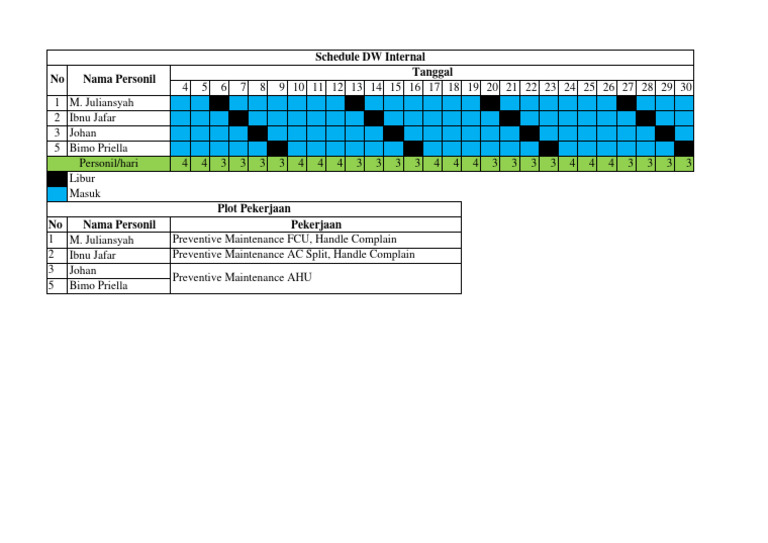 Schedule DW Internal

| No | Nama Personil | Tanggal | | | | | | | | | | | | | | | | | | | | | | | | | | |
|---|---|---|---|---|---|---|---|---|---|---|---|---|---|---|---|---|---|---|---|---|---|---|---|---|---|---|---|---|
| | | 4 | 5 | 6 | 7 | 8 | 9 | 10 | 11 | 12 | 13 | 14 | 15 | 16 | 17 | 18 | 19 | 20 | 21 | 22 | 23 | 24 | 25 | 26 | 27 | 28 | 29 | 30 |
| 1 | M. Juliansyah | | | | | | | | | | | | | | | | | | | | | | | | | | | |
| 2 | Ibnu Jafar | | | | | | | | | | | | | | | | | | | | | | | | | | | |
| 3 | Johan | | | | | | | | | | | | | | | | | | | | | | | | | | | |
| 5 | Bimo Priella | | | | | | | | | | | | | | | | | | | | | | | | | | | |
| Personil/hari | | 4 | 4 | 3 | 3 | 3 | 3 | 4 | 4 | 4 | 3 | 3 | 3 | 3 | 4 | 4 | 4 | 3 | 3 | 3 | 3 | 4 | 4 | 4 | 3 | 3 | 3 | 3 |

Libur
Masuk

Plot Pekerjaan

| No | Nama Personil | Pekerjaan |
|---|---|---|
| 1 | M. Juliansyah | Preventive Maintenance FCU, Handle Complain |
| 2 | Ibnu Jafar | Preventive Maintenance AC Split, Handle Complain |
| 3 | Johan | Preventive Maintenance AHU |
| 5 | Bimo Priella | |